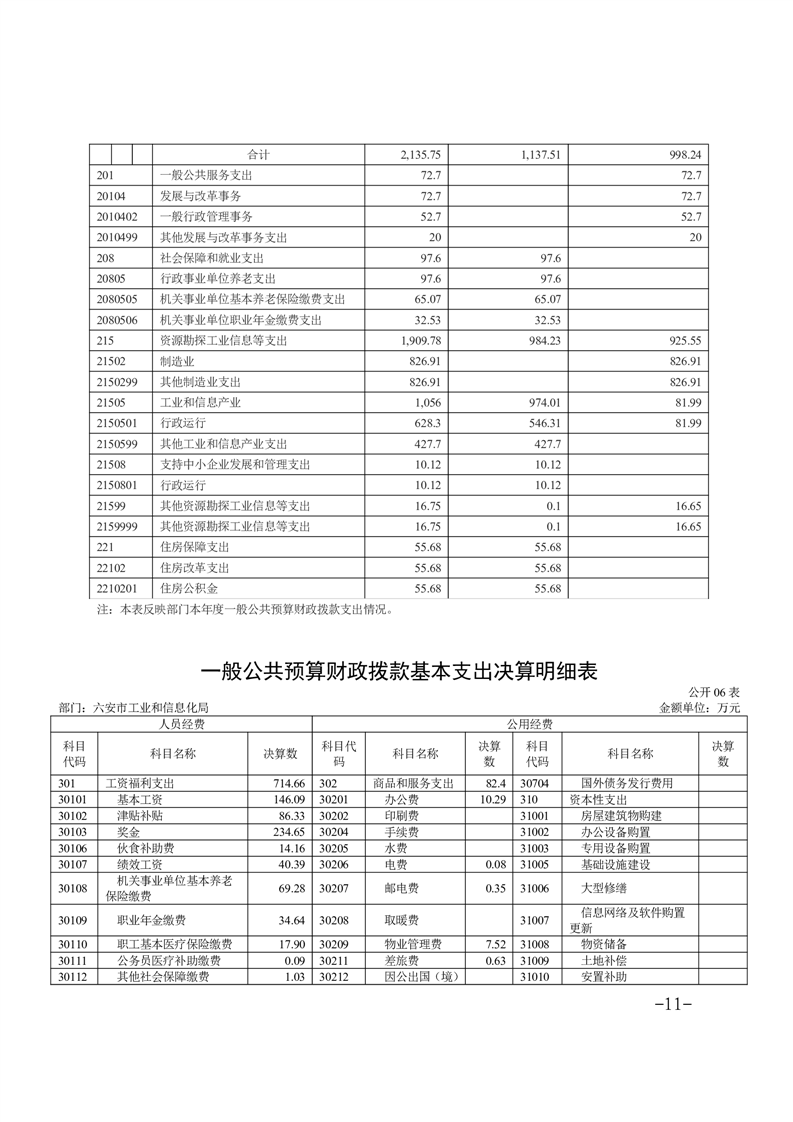 | | 合计 | 2,135.75 | 1,137.51 | 998.24 |
|---|---|---|---|---|
| 201 | 一般公共服务支出 | 72.7 | | 72.7 |
| 20104 | 发展与改革事务 | 72.7 | | 72.7 |
| 2010402 | 一般行政管理事务 | 52.7 | | 52.7 |
| 2010499 | 其他发展与改革事务支出 | 20 | | 20 |
| 208 | 社会保障和就业支出 | 97.6 | 97.6 | |
| 20805 | 行政事业单位养老支出 | 97.6 | 97.6 | |
| 2080505 | 机关事业单位基本养老保险缴费支出 | 65.07 | 65.07 | |
| 2080506 | 机关事业单位职业年金缴费支出 | 32.53 | 32.53 | |
| 215 | 资源勘探工业信息等支出 | 1,909.78 | 984.23 | 925.55 |
| 21502 | 制造业 | 826.91 | | 826.91 |
| 2150299 | 其他制造业支出 | 826.91 | | 826.91 |
| 21505 | 工业和信息产业 | 1,056 | 974.01 | 81.99 |
| 2150501 | 行政运行 | 628.3 | 546.31 | 81.99 |
| 2150599 | 其他工业和信息产业支出 | 427.7 | 427.7 | |
| 21508 | 支持中小企业发展和管理支出 | 10.12 | 10.12 | |
| 2150801 | 行政运行 | 10.12 | 10.12 | |
| 21599 | 其他资源勘探工业信息等支出 | 16.75 | 0.1 | 16.65 |
| 2159999 | 其他资源勘探工业信息等支出 | 16.75 | 0.1 | 16.65 |
| 221 | 住房保障支出 | 55.68 | 55.68 | |
| 22102 | 住房改革支出 | 55.68 | 55.68 | |
| 2210201 | 住房公积金 | 55.68 | 55.68 | |

注：本表反映部门本年度一般公共预算财政拨款支出情况。

一般公共预算财政拨款基本支出决算明细表

公开 06 表

部门：六安市工业和信息化局

金额单位：万元

| 人员经费 | | | 公用经费 | | | | | |
|---|---|---|---|---|---|---|---|---|
| 科目代码 | 科目名称 | 决算数 | 科目代码 | 科目名称 | 决算数 | 科目代码 | 科目名称 | 决算数 |
| 301 | 工资福利支出 | 714.66 | 302 | 商品和服务支出 | 82.4 | 30704 | 国外债务发行费用 | |
| 30101 | 基本工资 | 146.09 | 30201 | 办公费 | 10.29 | 310 | 资本性支出 | |
| 30102 | 津贴补贴 | 86.33 | 30202 | 印刷费 | | 31001 | 房屋建筑物购建 | |
| 30103 | 奖金 | 234.65 | 30204 | 手续费 | | 31002 | 办公设备购置 | |
| 30106 | 伙食补助费 | 14.16 | 30205 | 水费 | | 31003 | 专用设备购置 | |
| 30107 | 绩效工资 | 40.39 | 30206 | 电费 | 0.08 | 31005 | 基础设施建设 | |
| 30108 | 机关事业单位基本养老保险缴费 | 69.28 | 30207 | 邮电费 | 0.35 | 31006 | 大型修缮 | |
| 30109 | 职业年金缴费 | 34.64 | 30208 | 取暖费 | | 31007 | 信息网络及软件购置更新 | |
| 30110 | 职工基本医疗保险缴费 | 17.90 | 30209 | 物业管理费 | 7.52 | 31008 | 物资储备 | |
| 30111 | 公务员医疗补助缴费 | 0.09 | 30211 | 差旅费 | 0.63 | 31009 | 土地补偿 | |
| 30112 | 其他社会保障缴费 | 1.03 | 30212 | 因公出国（境） | | 31010 | 安置补助 | |

-11-